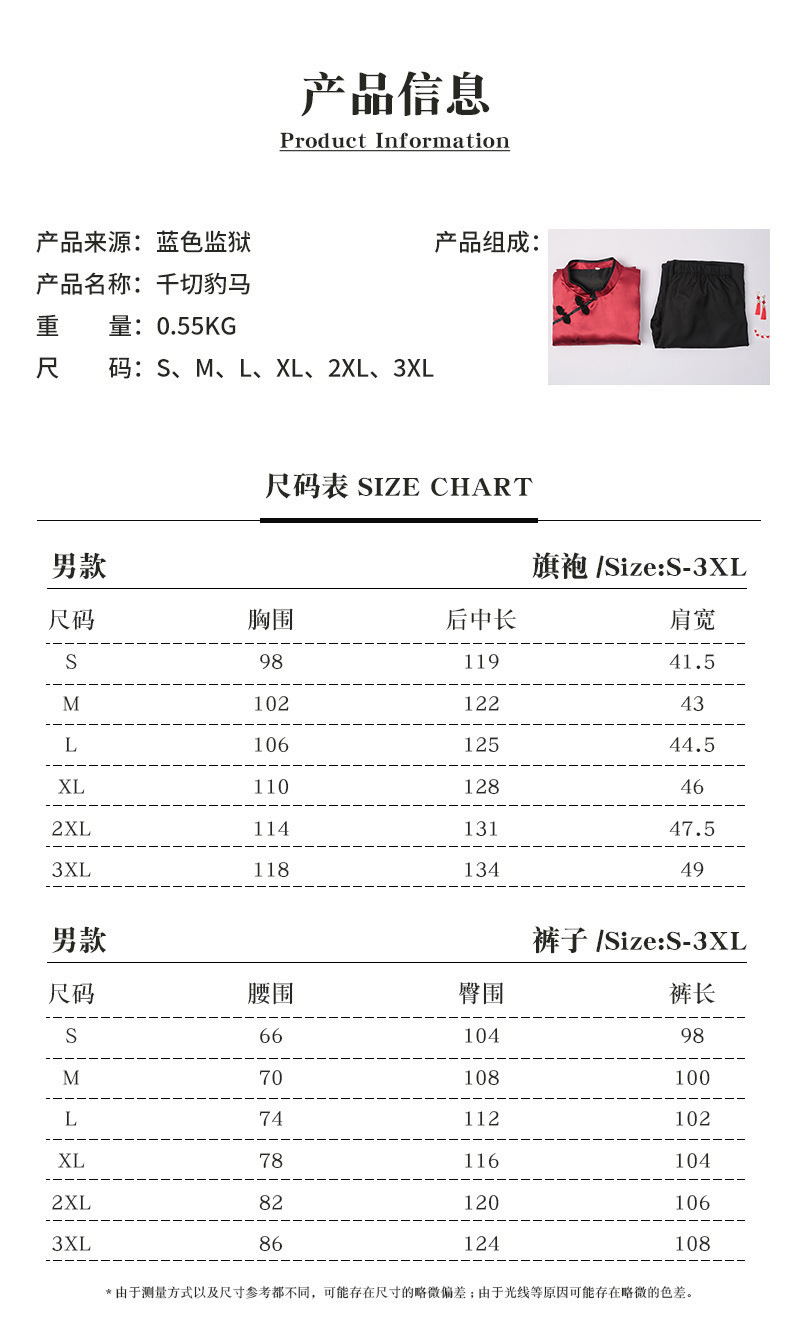 产品信息
Product Information

产品来源：蓝色监狱
产品名称：千切豹马
重　　量：0.55KG
尺　　码：S、M、L、XL、2XL、3XL

产品组成：

尺码表 SIZE CHART

男款　　旗袍 /Size:S-3XL

| 尺码 | 胸围 | 后中长 | 肩宽 |
|---|---|---|---|
| S | 98 | 119 | 41.5 |
| M | 102 | 122 | 43 |
| L | 106 | 125 | 44.5 |
| XL | 110 | 128 | 46 |
| 2XL | 114 | 131 | 47.5 |
| 3XL | 118 | 134 | 49 |

男款　　裤子 /Size:S-3XL

| 尺码 | 腰围 | 臀围 | 裤长 |
|---|---|---|---|
| S | 66 | 104 | 98 |
| M | 70 | 108 | 100 |
| L | 74 | 112 | 102 |
| XL | 78 | 116 | 104 |
| 2XL | 82 | 120 | 106 |
| 3XL | 86 | 124 | 108 |

* 由于测量方式以及尺寸参考都不同，可能存在尺寸的略微偏差；由于光线等原因可能存在略微的色差。